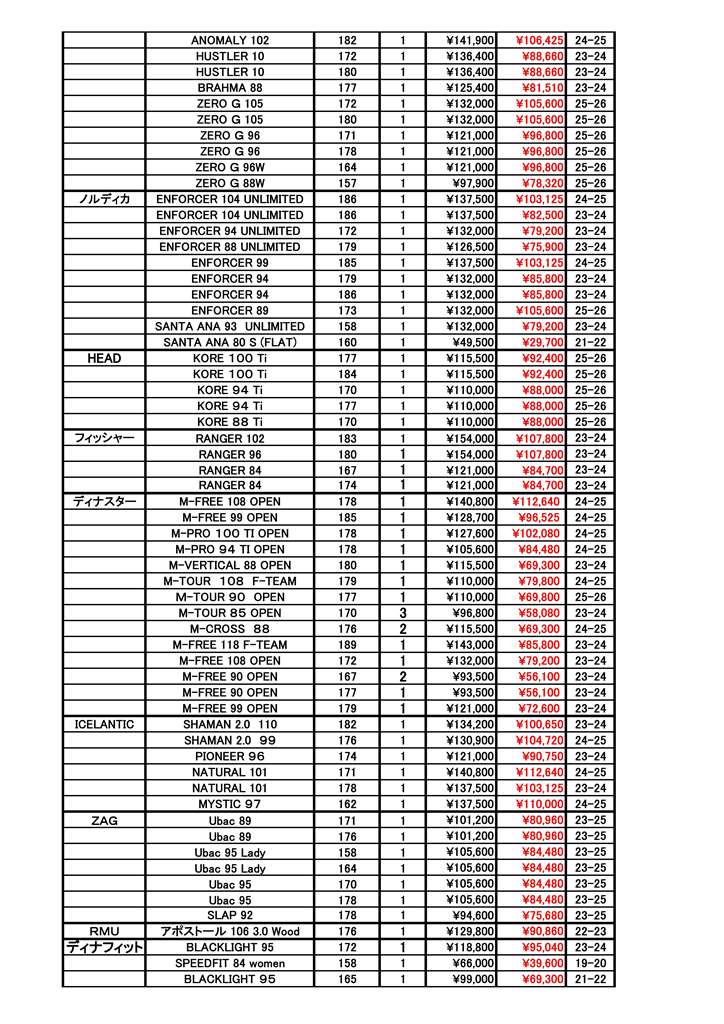 | | | | | | | |
|---|---|---|---|---|---|---|
| | ANOMALY 102 | 182 | 1 | ¥141,900 | ¥106,425 | 24-25 |
| | HUSTLER 10 | 172 | 1 | ¥136,400 | ¥88,660 | 23-24 |
| | HUSTLER 10 | 180 | 1 | ¥136,400 | ¥88,660 | 23-24 |
| | BRAHMA 88 | 177 | 1 | ¥125,400 | ¥81,510 | 23-24 |
| | ZERO G 105 | 172 | 1 | ¥132,000 | ¥105,600 | 25-26 |
| | ZERO G 105 | 180 | 1 | ¥132,000 | ¥105,600 | 25-26 |
| | ZERO G 96 | 171 | 1 | ¥121,000 | ¥96,800 | 25-26 |
| | ZERO G 96 | 178 | 1 | ¥121,000 | ¥96,800 | 25-26 |
| | ZERO G 96W | 164 | 1 | ¥121,000 | ¥96,800 | 25-26 |
| | ZERO G 88W | 157 | 1 | ¥97,900 | ¥78,320 | 25-26 |
| ノルディカ | ENFORCER 104 UNLIMITED | 186 | 1 | ¥137,500 | ¥103,125 | 24-25 |
| | ENFORCER 104 UNLIMITED | 186 | 1 | ¥137,500 | ¥82,500 | 23-24 |
| | ENFORCER 94 UNLIMITED | 172 | 1 | ¥132,000 | ¥79,200 | 23-24 |
| | ENFORCER 88 UNLIMITED | 179 | 1 | ¥126,500 | ¥75,900 | 23-24 |
| | ENFORCER 99 | 185 | 1 | ¥137,500 | ¥103,125 | 24-25 |
| | ENFORCER 94 | 179 | 1 | ¥132,000 | ¥85,800 | 23-24 |
| | ENFORCER 94 | 186 | 1 | ¥132,000 | ¥85,800 | 23-24 |
| | ENFORCER 89 | 173 | 1 | ¥132,000 | ¥105,600 | 25-26 |
| | SANTA ANA 93 UNLIMITED | 158 | 1 | ¥132,000 | ¥79,200 | 23-24 |
| | SANTA ANA 80 S (FLAT) | 160 | 1 | ¥49,500 | ¥29,700 | 21-22 |
| HEAD | KORE 100 Ti | 177 | 1 | ¥115,500 | ¥92,400 | 25-26 |
| | KORE 100 Ti | 184 | 1 | ¥115,500 | ¥92,400 | 25-26 |
| | KORE 94 Ti | 170 | 1 | ¥110,000 | ¥88,000 | 25-26 |
| | KORE 94 Ti | 177 | 1 | ¥110,000 | ¥88,000 | 25-26 |
| | KORE 88 Ti | 170 | 1 | ¥110,000 | ¥88,000 | 25-26 |
| フィッシャー | RANGER 102 | 183 | 1 | ¥154,000 | ¥107,800 | 23-24 |
| | RANGER 96 | 180 | 1 | ¥154,000 | ¥107,800 | 23-24 |
| | RANGER 84 | 167 | 1 | ¥121,000 | ¥84,700 | 23-24 |
| | RANGER 84 | 174 | 1 | ¥121,000 | ¥84,700 | 23-24 |
| ディナスター | M-FREE 108 OPEN | 178 | 1 | ¥140,800 | ¥112,640 | 24-25 |
| | M-FREE 99 OPEN | 185 | 1 | ¥128,700 | ¥96,525 | 24-25 |
| | M-PRO 100 TI OPEN | 178 | 1 | ¥127,600 | ¥102,080 | 24-25 |
| | M-PRO 94 TI OPEN | 178 | 1 | ¥105,600 | ¥84,480 | 24-25 |
| | M-VERTICAL 88 OPEN | 180 | 1 | ¥115,500 | ¥69,300 | 23-24 |
| | M-TOUR 108 F-TEAM | 179 | 1 | ¥110,000 | ¥79,800 | 24-25 |
| | M-TOUR 90 OPEN | 177 | 1 | ¥110,000 | ¥69,800 | 25-26 |
| | M-TOUR 85 OPEN | 170 | 3 | ¥96,800 | ¥58,080 | 23-24 |
| | M-CROSS 88 | 176 | 2 | ¥115,500 | ¥69,300 | 24-25 |
| | M-FREE 118 F-TEAM | 189 | 1 | ¥143,000 | ¥85,800 | 23-24 |
| | M-FREE 108 OPEN | 172 | 1 | ¥132,000 | ¥79,200 | 23-24 |
| | M-FREE 90 OPEN | 167 | 2 | ¥93,500 | ¥56,100 | 23-24 |
| | M-FREE 90 OPEN | 177 | 1 | ¥93,500 | ¥56,100 | 23-24 |
| | M-FREE 99 OPEN | 179 | 1 | ¥121,000 | ¥72,600 | 23-24 |
| ICELANTIC | SHAMAN 2.0 110 | 182 | 1 | ¥134,200 | ¥100,650 | 23-24 |
| | SHAMAN 2.0 99 | 176 | 1 | ¥130,900 | ¥104,720 | 24-25 |
| | PIONEER 96 | 174 | 1 | ¥121,000 | ¥90,750 | 23-24 |
| | NATURAL 101 | 171 | 1 | ¥140,800 | ¥112,640 | 24-25 |
| | NATURAL 101 | 178 | 1 | ¥137,500 | ¥103,125 | 23-24 |
| | MYSTIC 97 | 162 | 1 | ¥137,500 | ¥110,000 | 24-25 |
| ZAG | Ubac 89 | 171 | 1 | ¥101,200 | ¥80,960 | 23-25 |
| | Ubac 89 | 176 | 1 | ¥101,200 | ¥80,960 | 23-25 |
| | Ubac 95 Lady | 158 | 1 | ¥105,600 | ¥84,480 | 23-25 |
| | Ubac 95 Lady | 164 | 1 | ¥105,600 | ¥84,480 | 23-25 |
| | Ubac 95 | 170 | 1 | ¥105,600 | ¥84,480 | 23-25 |
| | Ubac 95 | 178 | 1 | ¥105,600 | ¥84,480 | 23-25 |
| | SLAP 92 | 178 | 1 | ¥94,600 | ¥75,680 | 23-25 |
| RMU | アポストール 106 3.0 Wood | 176 | 1 | ¥129,800 | ¥90,860 | 22-23 |
| ディナフィット | BLACKLIGHT 95 | 172 | 1 | ¥118,800 | ¥95,040 | 23-24 |
| | SPEEDFIT 84 women | 158 | 1 | ¥66,000 | ¥39,600 | 19-20 |
| | BLACKLIGHT 95 | 165 | 1 | ¥99,000 | ¥69,300 | 21-22 |